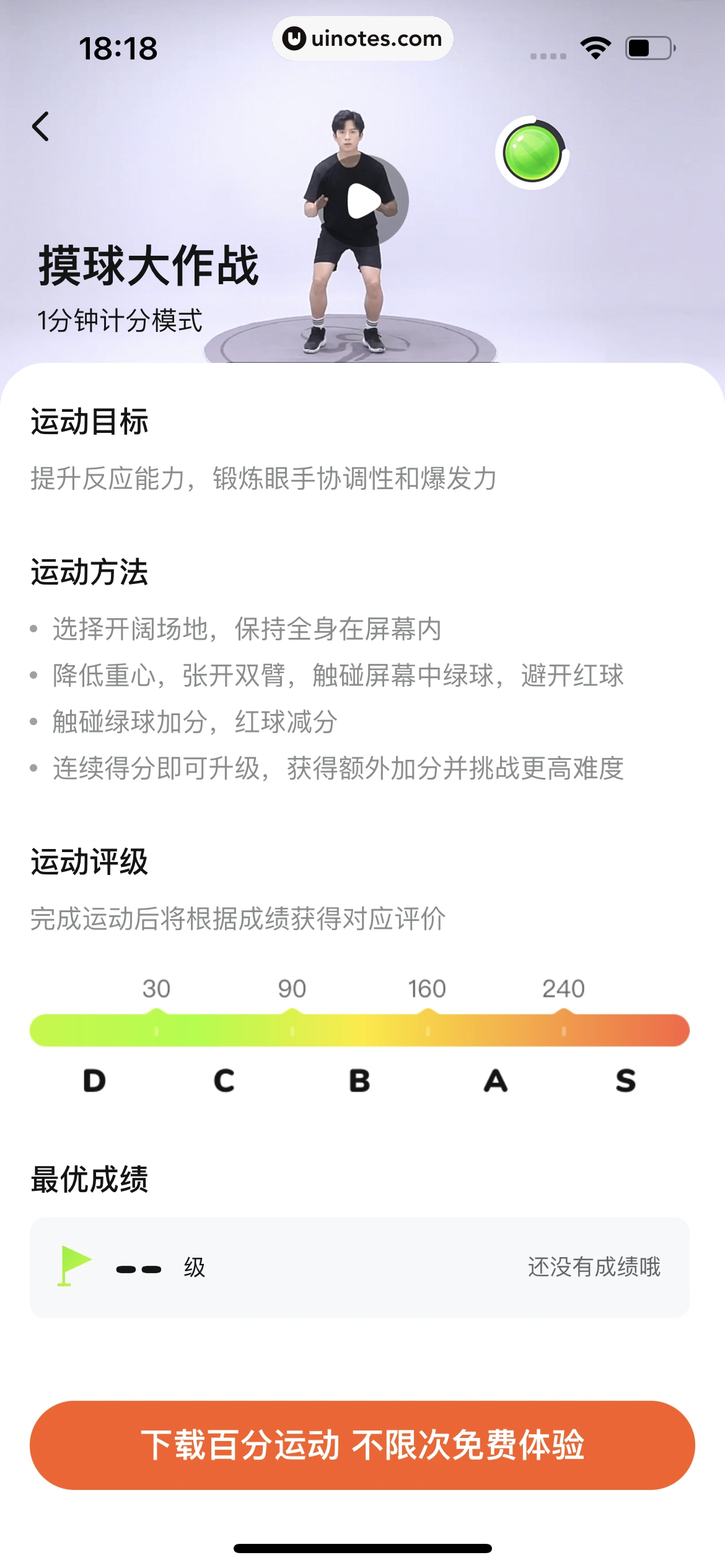 18:18

uinotes.com

摸球大作战
1分钟计分模式

运动目标
提升反应能力，锻炼眼手协调性和爆发力

运动方法
• 选择开阔场地，保持全身在屏幕内
• 降低重心，张开双臂，触碰屏幕中绿球，避开红球
• 触碰绿球加分，红球减分
• 连续得分即可升级，获得额外加分并挑战更高难度

运动评级
完成运动后将根据成绩获得对应评价

30 90 160 240
D C B A S

最优成绩
-- 级 还没有成绩哦

下载百分运动 不限次免费体验